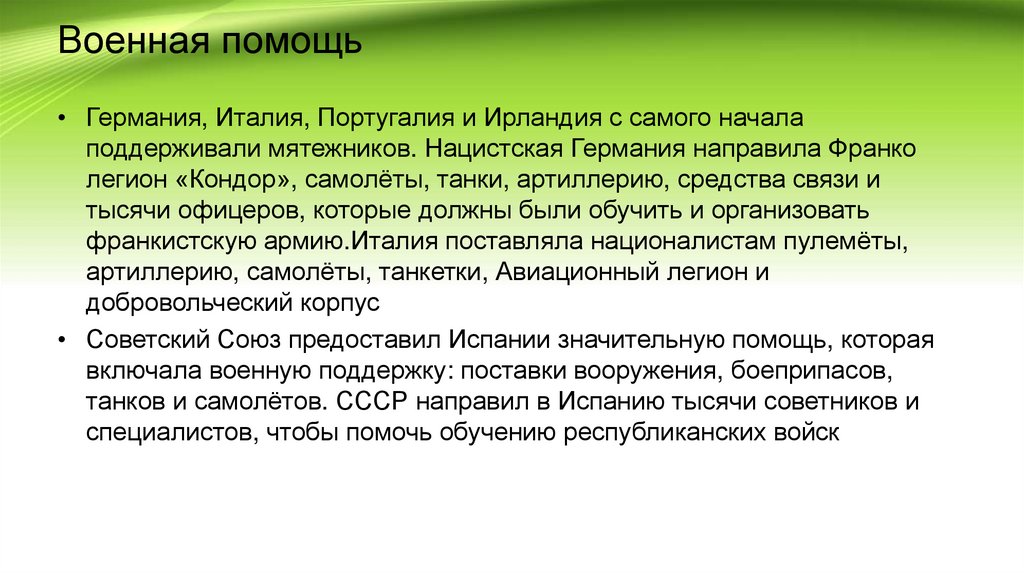 Военная помощь

• Германия, Италия, Португалия и Ирландия с самого начала поддерживали мятежников. Нацистская Германия направила Франко легион «Кондор», самолёты, танки, артиллерию, средства связи и тысячи офицеров, которые должны были обучить и организовать франкистскую армию.Италия поставляла националистам пулемёты, артиллерию, самолёты, танкетки, Авиационный легион и добровольческий корпус

• Советский Союз предоставил Испании значительную помощь, которая включала военную поддержку: поставки вооружения, боеприпасов, танков и самолётов. СССР направил в Испанию тысячи советников и специалистов, чтобы помочь обучению республиканских войск